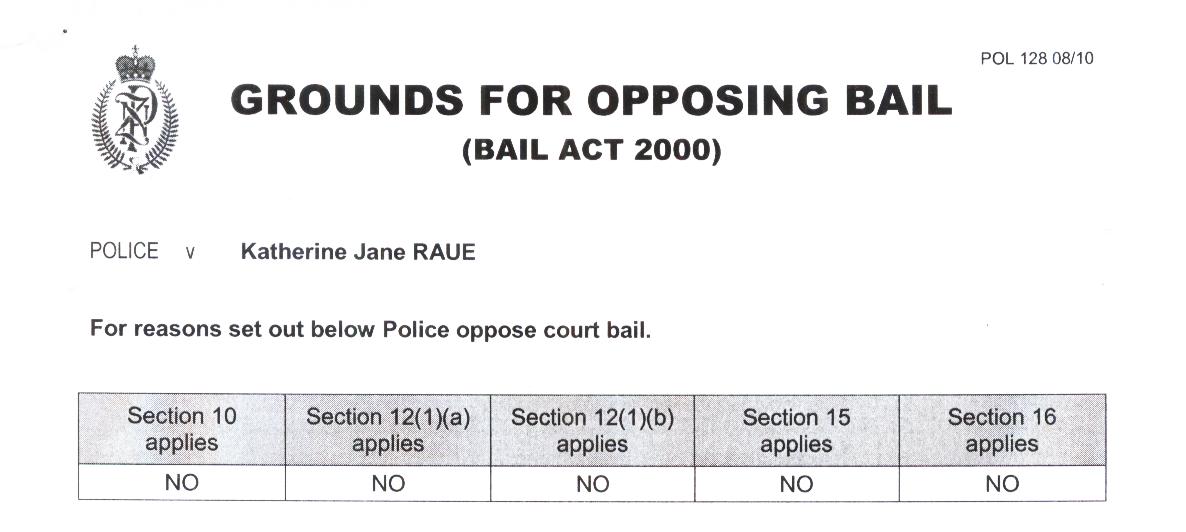 POL 128 08/10

GROUNDS FOR OPPOSING BAIL
(BAIL ACT 2000)

POLICE v Katherine Jane RAUE

For reasons set out below Police oppose court bail.

| Section 10 applies | Section 12(1)(a) applies | Section 12(1)(b) applies | Section 15 applies | Section 16 applies |
|---|---|---|---|---|
| NO | NO | NO | NO | NO |